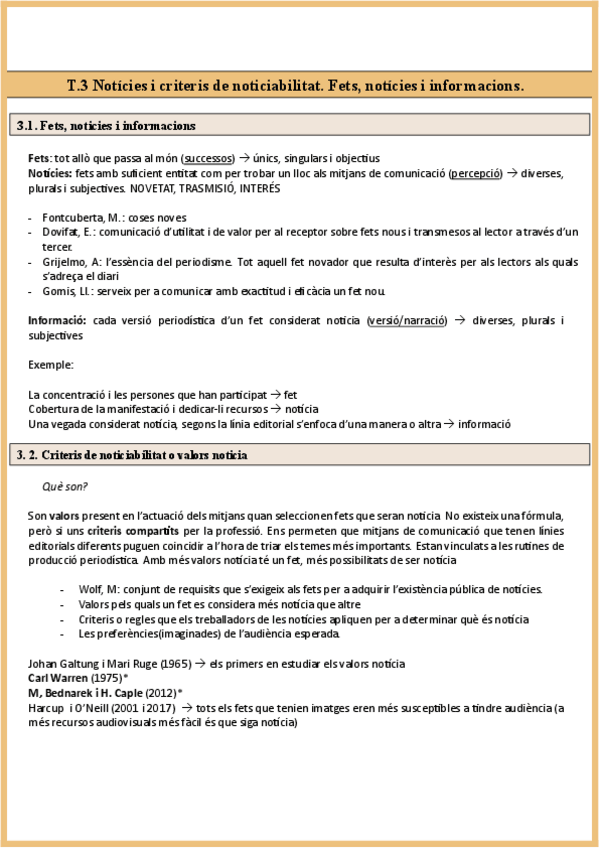 T.3 Notícies i criteris de noticiabilitat. Fets, notícies i informacions.

3.1. Fets, notícies i informacions

Fets: tot allò que passa al món (successos) → únics, singulars i objectius
Notícies: fets amb suficient entitat com per trobar un lloc als mitjans de comunicació (percepció) → diverses, plurals i subjectives. NOVETAT, TRASMISIÓ, INTERÉS

- Fontcuberta, M.: coses noves
- Dovifat, E.: comunicació d'utilitat i de valor per al receptor sobre fets nous i transmesos al lector a través d'un tercer.
- Grijelmo, A: l'essència del periodisme. Tot aquell fet novador que resulta d'interès per als lectors als quals s'adreça el diari
- Gomis, Ll.: serveix per a comunicar amb exactitud i eficàcia un fet nou.

Informació: cada versió periodística d'un fet considerat notícia (versió/narració) → diverses, plurals i subjectives

Exemple:

La concentració i les persones que han participat → fet
Cobertura de la manifestació i dedicar-li recursos → notícia
Una vegada considerat notícia, segons la línia editorial s'enfoca d'una manera o altra → informació

3. 2. Criteris de noticiabilitat o valors notícia

Què son?

Son valors present en l'actuació dels mitjans quan seleccionen fets que seran notícia. No existeix una fórmula, però si uns criteris compartits per la professió. Ens permeten que mitjans de comunicació que tenen línies editorials diferents puguen coincidir a l'hora de triar els temes més importants. Estan vinculats a les rutines de producció periodística. Amb més valors notícia té un fet, més possibilitats de ser notícia

- Wolf, M: conjunt de requisits que s'exigeix als fets per a adquirir l'existència pública de notícies.
- Valors pels quals un fet es considera més notícia que altre
- Criteris o regles que els treballadors de les notícies apliquen per a determinar què és notícia
- Les preferències(imaginades) de l'audiència esperada.

Johan Galtung i Mari Ruge (1965) → els primers en estudiar els valors notícia
Carl Warren (1975)*
M, Bednarek i H. Caple (2012)*
Harcup i O'Neill (2001 i 2017) → tots els fets que tenien imatges eren més susceptibles a tindre audiència (a més recursos audiovisuals més fàcil és que siga notícia)